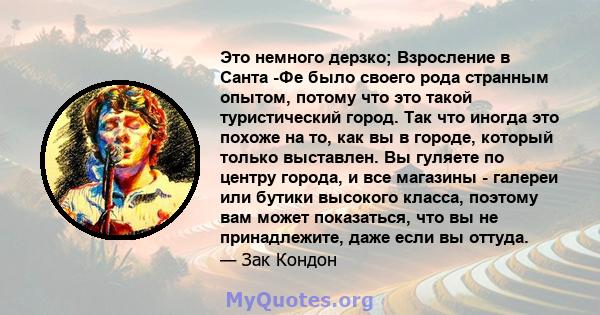 Это немного дерзко; Взросление в Санта -Фе было своего рода странным опытом, потому что это такой туристический город. Так что иногда это похоже на то, как вы в городе, который только выставлен. Вы гуляете по центру города, и все магазины - галереи или бутики высокого класса, поэтому вам может показаться, что вы не принадлежите, даже если вы оттуда.
— Зак Кондон

MyQuotes.org